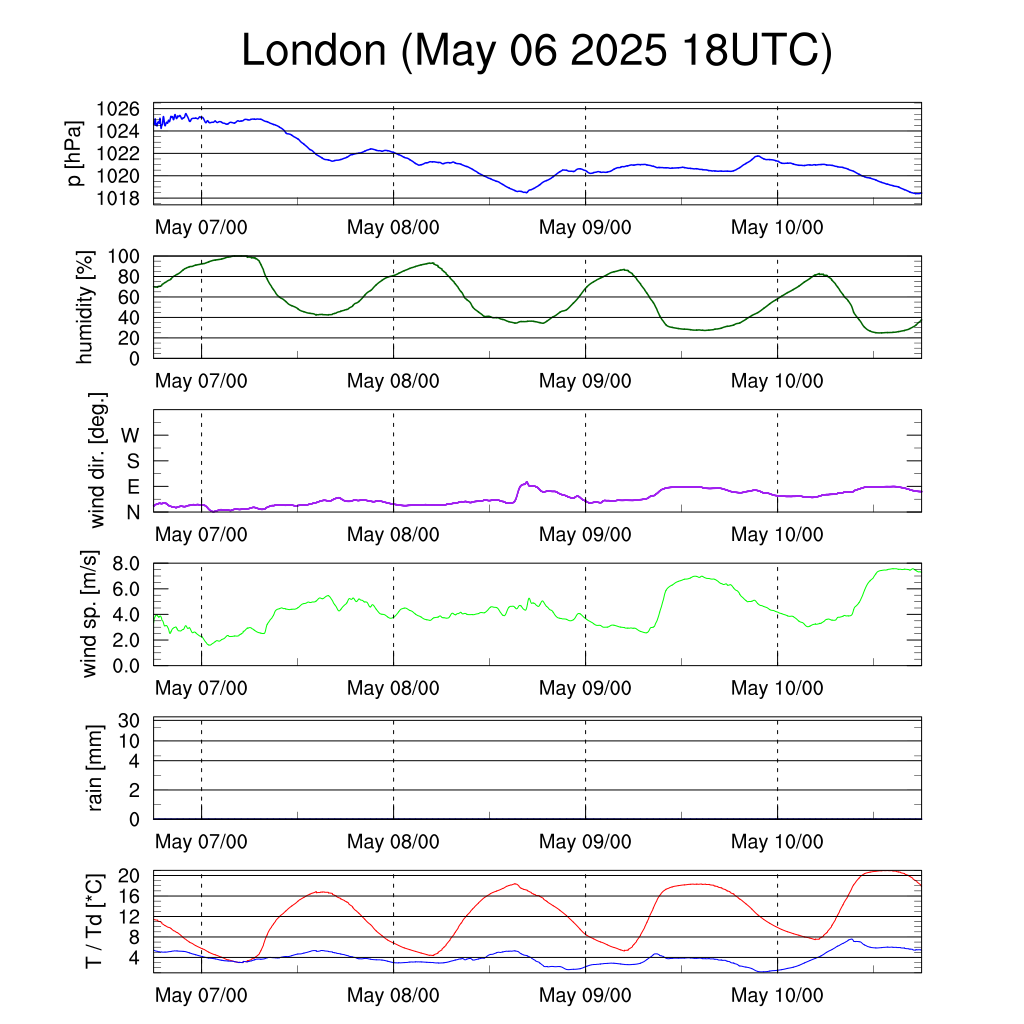 London (May 06 2025 18UTC)

p [hPa]
1026
1024
1022
1020
1018
May 07/00
May 08/00
May 09/00
May 10/00

humidity [%]
100
80
60
40
20
0
May 07/00
May 08/00
May 09/00
May 10/00

wind dir. [deg.]
W
S
E
N
May 07/00
May 08/00
May 09/00
May 10/00

wind sp. [m/s]
8.0
6.0
4.0
2.0
0.0
May 07/00
May 08/00
May 09/00
May 10/00

rain [mm]
30
10
4
2
0
May 07/00
May 08/00
May 09/00
May 10/00

T / Td [*C]
20
16
12
8
4
May 07/00
May 08/00
May 09/00
May 10/00